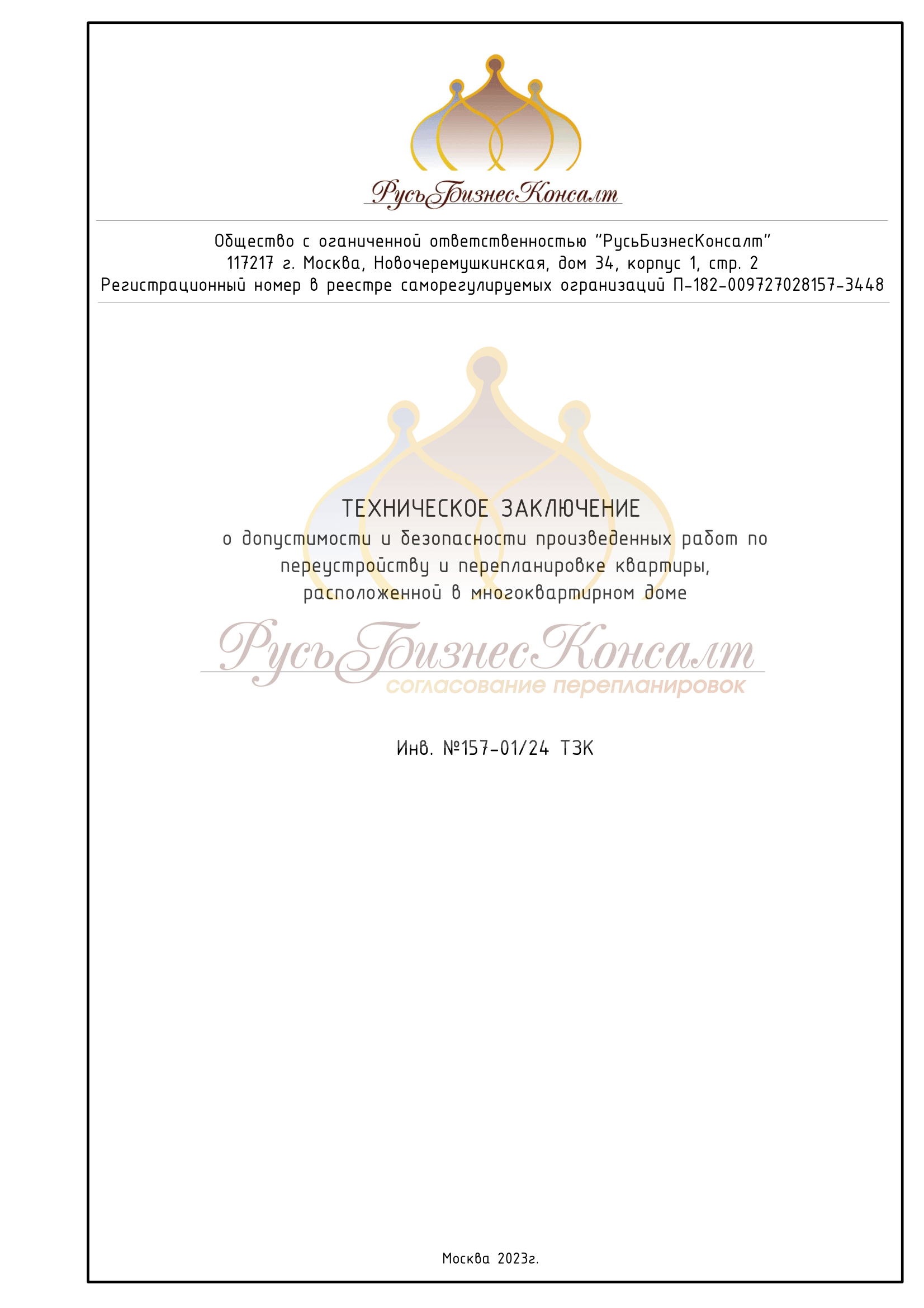 РусьБизнесКонсалт

Общество с оганиченной ответственностью "РусьБизнесКонсалт"
117217 г. Москва, Новочеремушкинская, дом 34, корпус 1, стр. 2
Регистрационный номер в реестре саморегулируемых огранизаций П-182-009727028157-3448

ТЕХНИЧЕСКОЕ ЗАКЛЮЧЕНИЕ
о допустимости и безопасности произведенных работ по переустройству и перепланировке квартиры, расположенной в многоквартирном доме

РусьБизнесКонсалт
согласование перепланировок

Инв. №157-01/24 ТЗК

Москва 2023г.